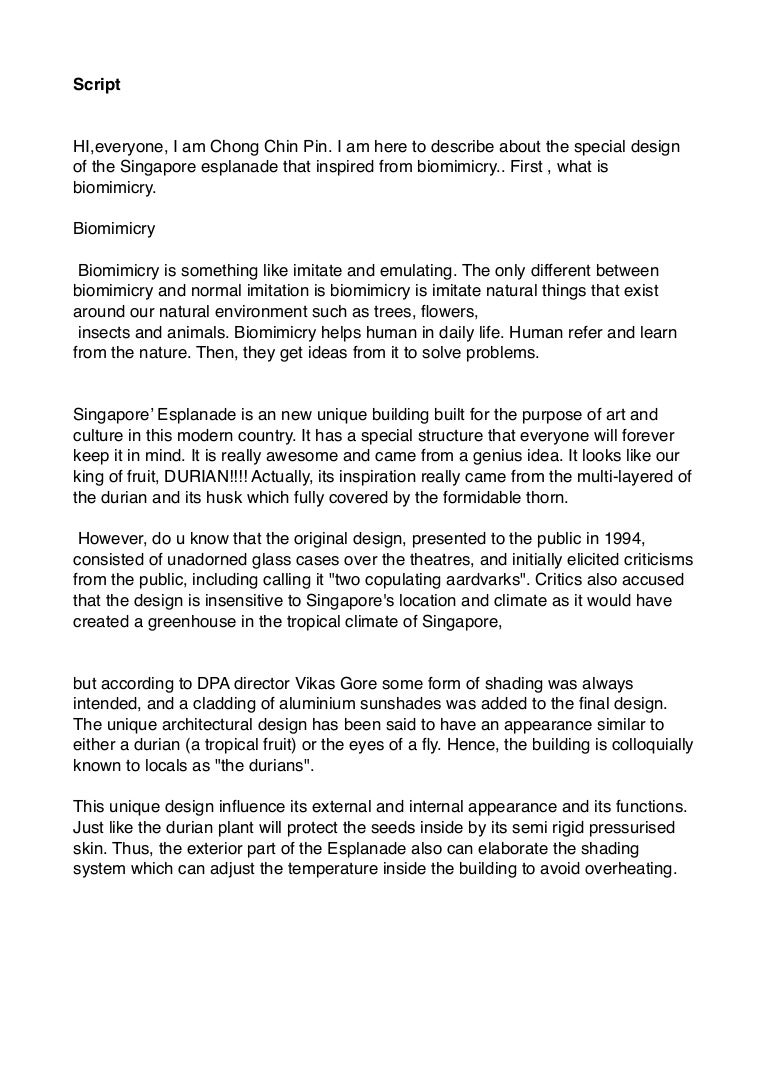 Script

HI,everyone, I am Chong Chin Pin. I am here to describe about the special design of the Singapore esplanade that inspired from biomimicry.. First , what is biomimicry.

Biomimicry

Biomimicry is something like imitate and emulating. The only different between biomimicry and normal imitation is biomimicry is imitate natural things that exist around our natural environment such as trees, flowers, insects and animals. Biomimicry helps human in daily life. Human refer and learn from the nature. Then, they get ideas from it to solve problems.

Singapore' Esplanade is an new unique building built for the purpose of art and culture in this modern country. It has a special structure that everyone will forever keep it in mind. It is really awesome and came from a genius idea. It looks like our king of fruit, DURIAN!!!! Actually, its inspiration really came from the multi-layered of the durian and its husk which fully covered by the formidable thorn.

However, do u know that the original design, presented to the public in 1994, consisted of unadorned glass cases over the theatres, and initially elicited criticisms from the public, including calling it "two copulating aardvarks". Critics also accused that the design is insensitive to Singapore's location and climate as it would have created a greenhouse in the tropical climate of Singapore,

but according to DPA director Vikas Gore some form of shading was always intended, and a cladding of aluminium sunshades was added to the final design. The unique architectural design has been said to have an appearance similar to either a durian (a tropical fruit) or the eyes of a fly. Hence, the building is colloquially known to locals as "the durians".

This unique design influence its external and internal appearance and its functions. Just like the durian plant will protect the seeds inside by its semi rigid pressurised skin. Thus, the exterior part of the Esplanade also can elaborate the shading system which can adjust the temperature inside the building to avoid overheating.